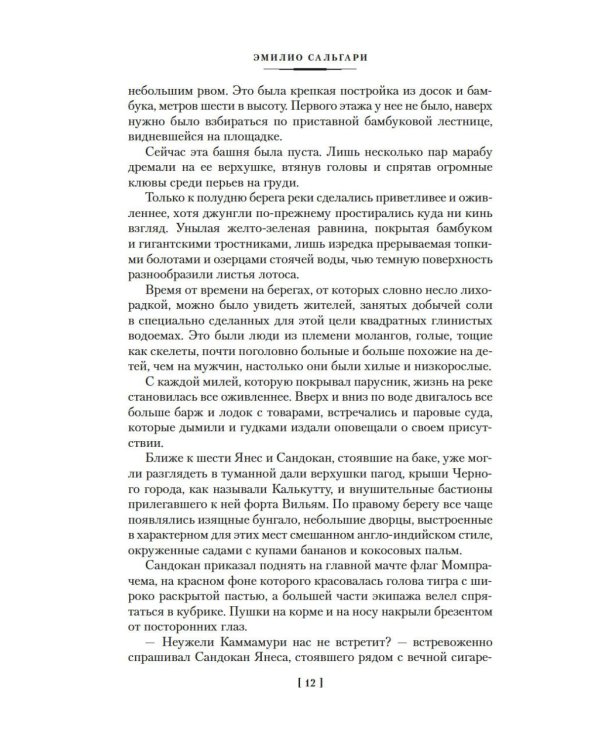 ЭМИЛИО САЛЬГАРИ

небольшим рвом. Это была крепкая постройка из досок и бамбука, метров шести в высоту. Первого этажа у нее не было, наверх нужно было взбираться по приставной бамбуковой лестнице, видневшейся на площадке.

Сейчас эта башня была пуста. Лишь несколько пар марабу дремали на ее верхушке, втянув головы и спрятав огромные клювы среди перьев на груди.

Только к полудню берега реки сделались приветливее и оживленнее, хотя джунгли по-прежнему простирались куда ни кинь взгляд. Унылая желто-зеленая равнина, покрытая бамбуком и гигантскими тростниками, лишь изредка прерываемая топкими болотами и озерцами стоячей воды, чью темную поверхность разнообразили листья лотоса.

Время от времени на берегах, от которых словно несло лихорадкой, можно было увидеть жителей, занятых добычей соли в специально сделанных для этой цели квадратных глинистых водоемах. Это были люди из племени молангов, голые, тощие как скелеты, почти поголовно больные и больше похожие на детей, чем на мужчин, настолько они были хилые и низкорослые.

С каждой милей, которую покрывал парусник, жизнь на реке становилась все оживленнее. Вверх и вниз по воде двигалось все больше барж и лодок с товарами, встречались и паровые суда, которые дымили и гудками издали оповещали о своем присутствии.

Ближе к шести Янес и Сандокан, стоявшие на баке, уже могли разглядеть в туманной дали верхушки пагод, крыши Черного города, как называли Калькутту, и внушительные бастионы прилегавшего к ней форта Вильям. По правому берегу все чаще появлялись изящные бунгало, небольшие дворцы, выстроенные в характерном для этих мест смешанном англо-индийском стиле, окруженные садами с купами бананов и кокосовых пальм.

Сандокан приказал поднять на главной мачте флаг Момпрачема, на красном фоне которого красовалась голова тигра с широко раскрытой пастью, а большей части экипажа велел спрятаться в кубрике. Пушки на корме и на носу накрыли брезентом от посторонних глаз.

— Неужели Каммамури нас не встретит? — встревоженно спрашивал Сандокан Янеса, стоявшего рядом с вечной сигаре-

[ 12 ]